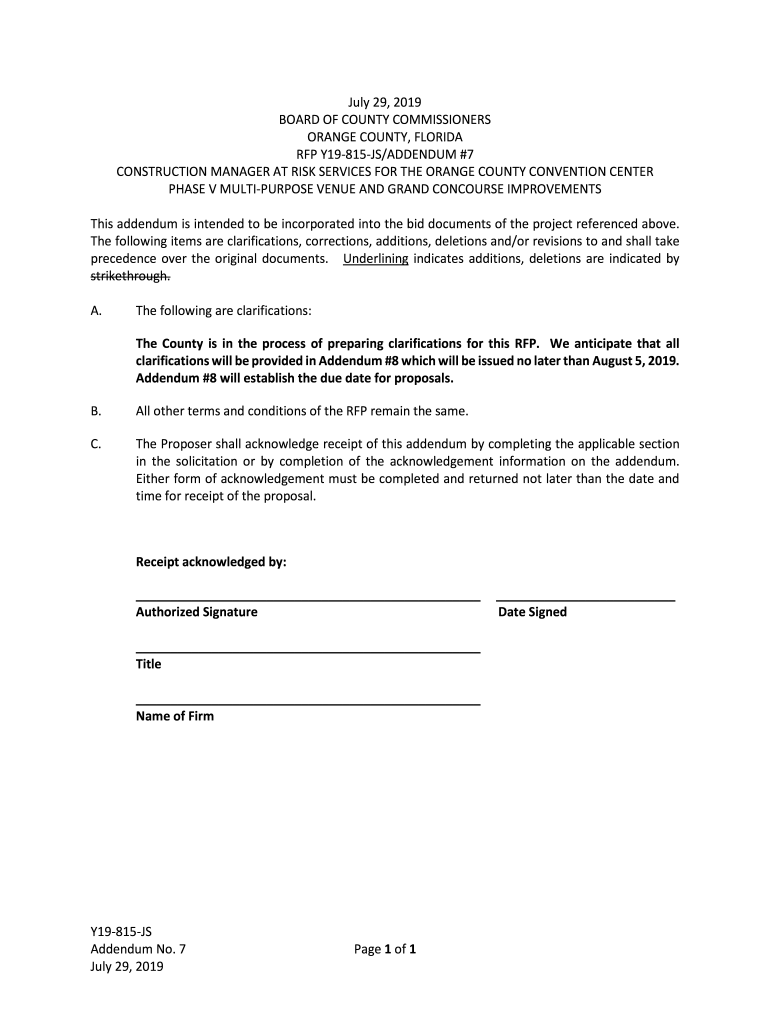 July 29, 2019
BOARD OF COUNTY COMMISSIONERS
ORANGE COUNTY, FLORIDA
RFP Y19-815-JS/ADDENDUM #7
CONSTRUCTION MANAGER AT RISK SERVICES FOR THE ORANGE COUNTY CONVENTION CENTER
PHASE V MULTI-PURPOSE VENUE AND GRAND CONCOURSE IMPROVEMENTS

This addendum is intended to be incorporated into the bid documents of the project referenced above. The following items are clarifications, corrections, additions, deletions and/or revisions to and shall take precedence over the original documents. Underlining indicates additions, deletions are indicated by strikethrough.

A. The following are clarifications:

The County is in the process of preparing clarifications for this RFP. We anticipate that all clarifications will be provided in Addendum #8 which will be issued no later than August 5, 2019. Addendum #8 will establish the due date for proposals.

B. All other terms and conditions of the RFP remain the same.

C. The Proposer shall acknowledge receipt of this addendum by completing the applicable section in the solicitation or by completion of the acknowledgement information on the addendum. Either form of acknowledgement must be completed and returned not later than the date and time for receipt of the proposal.

Receipt acknowledged by:

Authorized Signature

Date Signed

Title

Name of Firm

Y19-815-JS
Addendum No. 7
July 29, 2019

Page 1 of 1